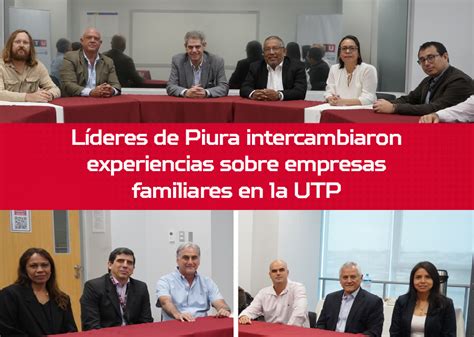 Líderes de Piura intercambiaron experiencias sobre empresas familiares en la UTP